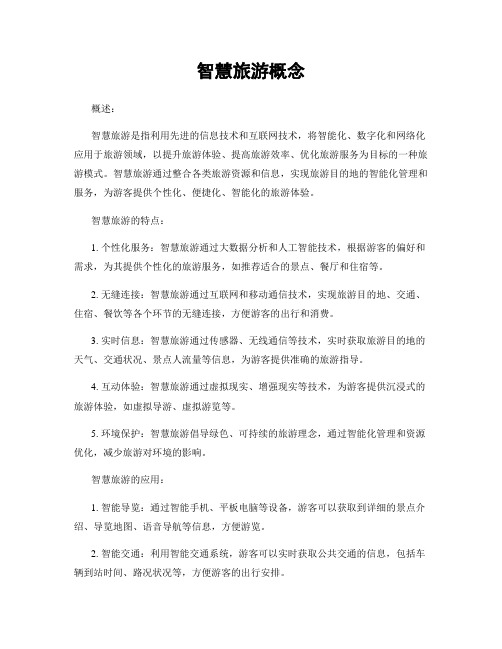 智慧旅游概念

概述：

智慧旅游是指利用先进的信息技术和互联网技术，将智能化、数字化和网络化应用于旅游领域，以提升旅游体验、提高旅游效率、优化旅游服务为目标的一种旅游模式。智慧旅游通过整合各类旅游资源和信息，实现旅游目的地的智能化管理和服务，为游客提供个性化、便捷化、智能化的旅游体验。

智慧旅游的特点：

1. 个性化服务：智慧旅游通过大数据分析和人工智能技术，根据游客的偏好和需求，为其提供个性化的旅游服务，如推荐适合的景点、餐厅和住宿等。

2. 无缝连接：智慧旅游通过互联网和移动通信技术，实现旅游目的地、交通、住宿、餐饮等各个环节的无缝连接，方便游客的出行和消费。

3. 实时信息：智慧旅游通过传感器、无线通信等技术，实时获取旅游目的地的天气、交通状况、景点人流量等信息，为游客提供准确的旅游指导。

4. 互动体验：智慧旅游通过虚拟现实、增强现实等技术，为游客提供沉浸式的旅游体验，如虚拟导游、虚拟游览等。

5. 环境保护：智慧旅游倡导绿色、可持续的旅游理念，通过智能化管理和资源优化，减少旅游对环境的影响。

智慧旅游的应用：

1. 智能导览：通过智能手机、平板电脑等设备，游客可以获取到详细的景点介绍、导览地图、语音导航等信息，方便游览。

2. 智能交通：利用智能交通系统，游客可以实时获取公共交通的信息，包括车辆到站时间、路况状况等，方便游客的出行安排。